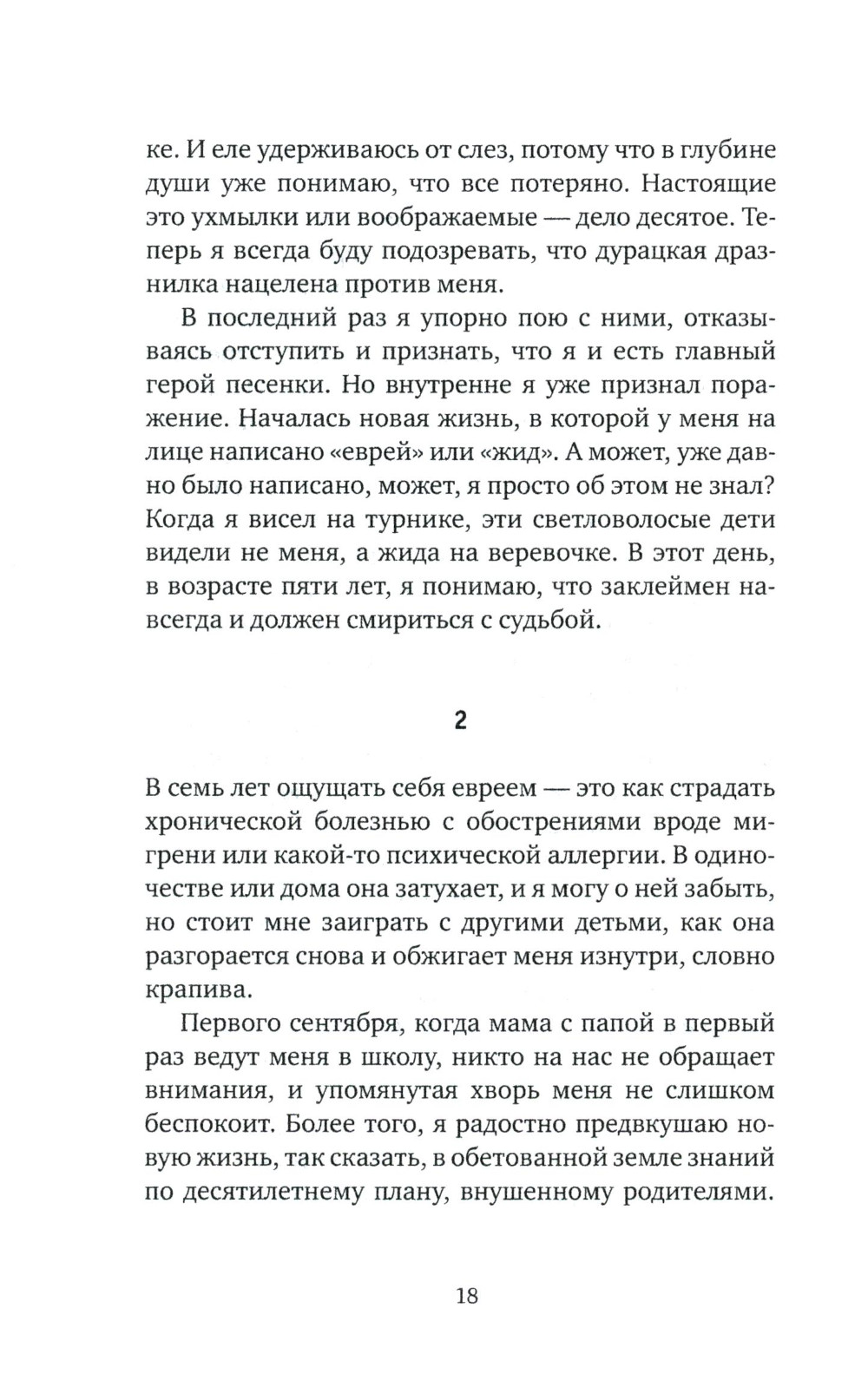 ке. И еле удерживаюсь от слез, потому что в глубине души уже понимаю, что все потеряно. Настоящие это ухмылки или воображаемые — дело десятое. Теперь я всегда буду подозревать, что дурацкая дразнилка нацелена против меня.

В последний раз я упорно пою с ними, отказываясь отступить и признать, что я и есть главный герой песенки. Но внутренне я уже признал поражение. Началась новая жизнь, в которой у меня на лице написано «еврей» или «жид». А может, уже давно было написано, может, я просто об этом не знал? Когда я висел на турнике, эти светловолосые дети видели не меня, а жида на веревочке. В этот день, в возрасте пяти лет, я понимаю, что заклеймен навсегда и должен смириться с судьбой.

2

В семь лет ощущать себя евреем — это как страдать хронической болезнью с обострениями вроде мигрени или какой-то психической аллергии. В одиночестве или дома она затухает, и я могу о ней забыть, но стоит мне заиграть с другими детьми, как она разгорается снова и обжигает меня изнутри, словно крапива.

Первого сентября, когда мама с папой в первый раз ведут меня в школу, никто на нас не обращает внимания, и упомянутая хворь меня не слишком беспокоит. Более того, я радостно предвкушаю новую жизнь, так сказать, в обетованной земле знаний по десятилетнему плану, внушенному родителями.

18